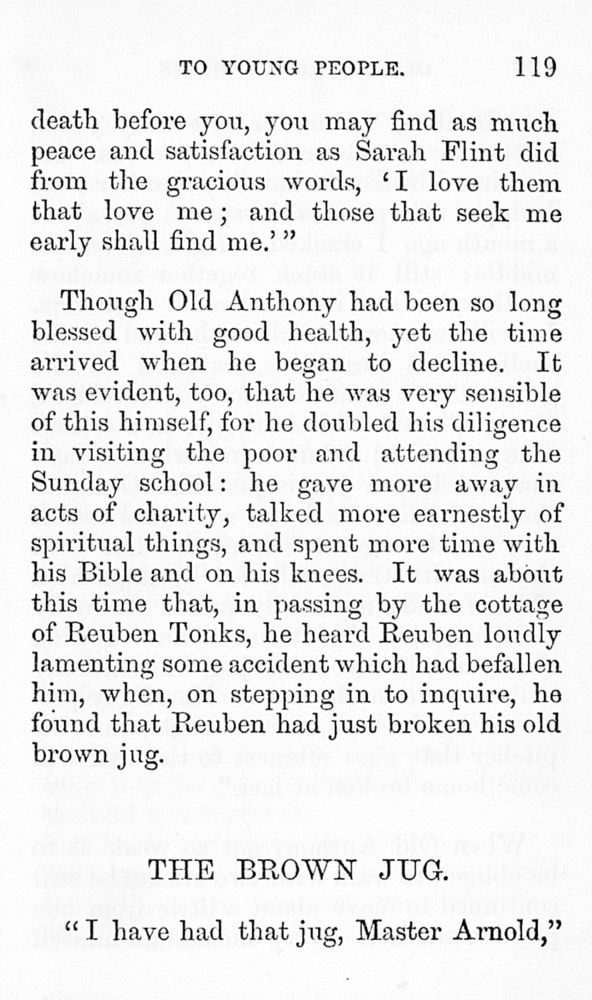 TO YOUNG PEOPLE. 119

death before you, you may find as much peace and satisfaction as Sarah Flint did from the gracious words, 'I love them that love me; and those that seek me early shall find me.'"

Though Old Anthony had been so long blessed with good health, yet the time arrived when he began to decline. It was evident, too, that he was very sensible of this himself, for he doubled his diligence in visiting the poor and attending the Sunday school: he gave more away in acts of charity, talked more earnestly of spiritual things, and spent more time with his Bible and on his knees. It was about this time that, in passing by the cottage of Reuben Tonks, he heard Reuben loudly lamenting some accident which had befallen him, when, on stepping in to inquire, he found that Reuben had just broken his old brown jug.

THE BROWN JUG.

"I have had that jug, Master Arnold,"